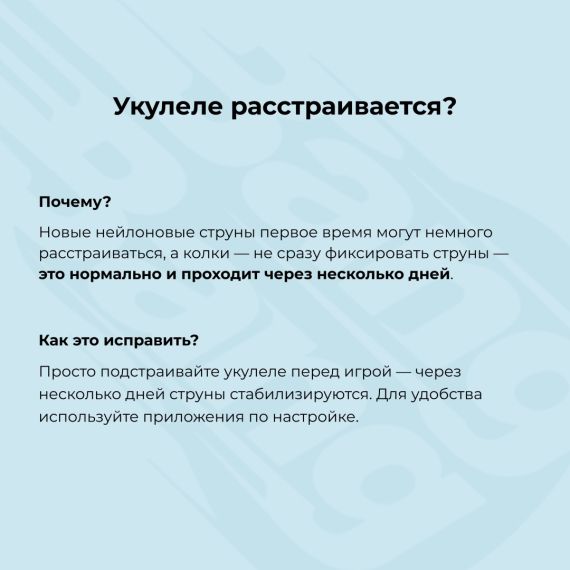 Укулеле расстраивается?

Почему?

Новые нейлоновые струны первое время могут немного расстраиваться, а колки — не сразу фиксировать струны — это нормально и проходит через несколько дней.

Как это исправить?

Просто подстраивайте укулеле перед игрой — через несколько дней струны стабилизируются. Для удобства используйте приложения по настройке.